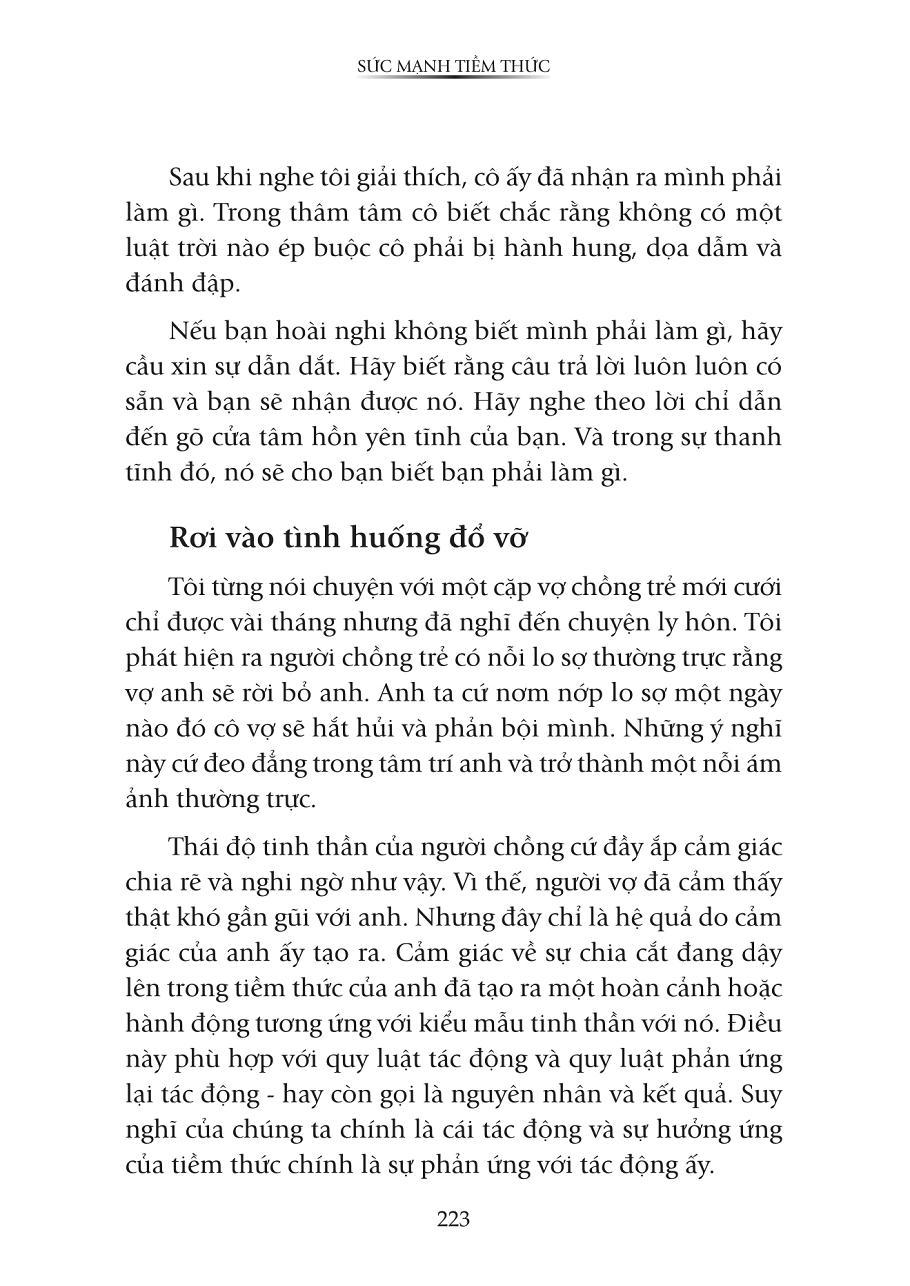 SỨC MẠNH TIỀM THỨC

Sau khi nghe tôi giải thích, cô ấy đã nhận ra mình phải làm gì. Trong thâm tâm cô biết chắc rằng không có một luật trời nào ép buộc cô phải bị hành hung, dọa dẫm và đánh đập.

Nếu bạn hoài nghi không biết mình phải làm gì, hãy cầu xin sự dẫn dắt. Hãy biết rằng câu trả lời luôn luôn có sẵn và bạn sẽ nhận được nó. Hãy nghe theo lời chỉ dẫn đến gõ cửa tâm hồn yên tĩnh của bạn. Và trong sự thanh tĩnh đó, nó sẽ cho bạn biết bạn phải làm gì.

Rơi vào tình huống đổ vỡ

Tôi từng nói chuyện với một cặp vợ chồng trẻ mới cưới chỉ được vài tháng nhưng đã nghĩ đến chuyện ly hôn. Tôi phát hiện ra người chồng trẻ có nỗi lo sợ thường trực rằng vợ anh sẽ rời bỏ anh. Anh ta cứ nơm nớp lo sợ một ngày nào đó cô vợ sẽ hắt hủi và phản bội mình. Những ý nghĩ này cứ đeo đẳng trong tâm trí anh và trở thành một nỗi ám ảnh thường trực.

Thái độ tinh thần của người chồng cứ đầy ắp cảm giác chia rẽ và nghi ngờ như vậy. Vì thế, người vợ đã cảm thấy thật khó gần gũi với anh. Nhưng đây chỉ là hệ quả do cảm giác của anh ấy tạo ra. Cảm giác về sự chia cắt đang dậy lên trong tiềm thức của anh đã tạo ra một hoàn cảnh hoặc hành động tương ứng với kiểu mẫu tinh thần với nó. Điều này phù hợp với quy luật tác động và quy luật phản ứng lại tác động - hay còn gọi là nguyên nhân và kết quả. Suy nghĩ của chúng ta chính là cái tác động và sự hưởng ứng của tiềm thức chính là sự phản ứng với tác động ấy.

223